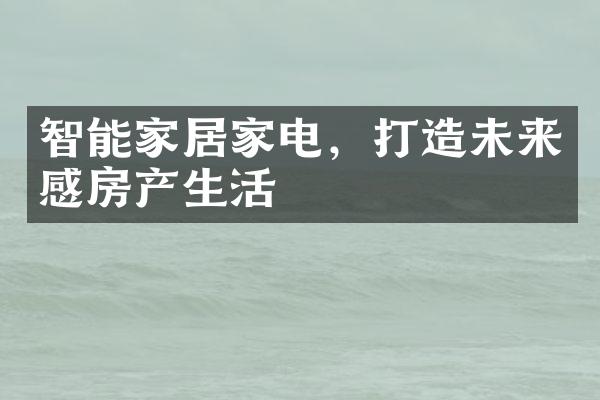 智能家居家电，打造未来感房产生活